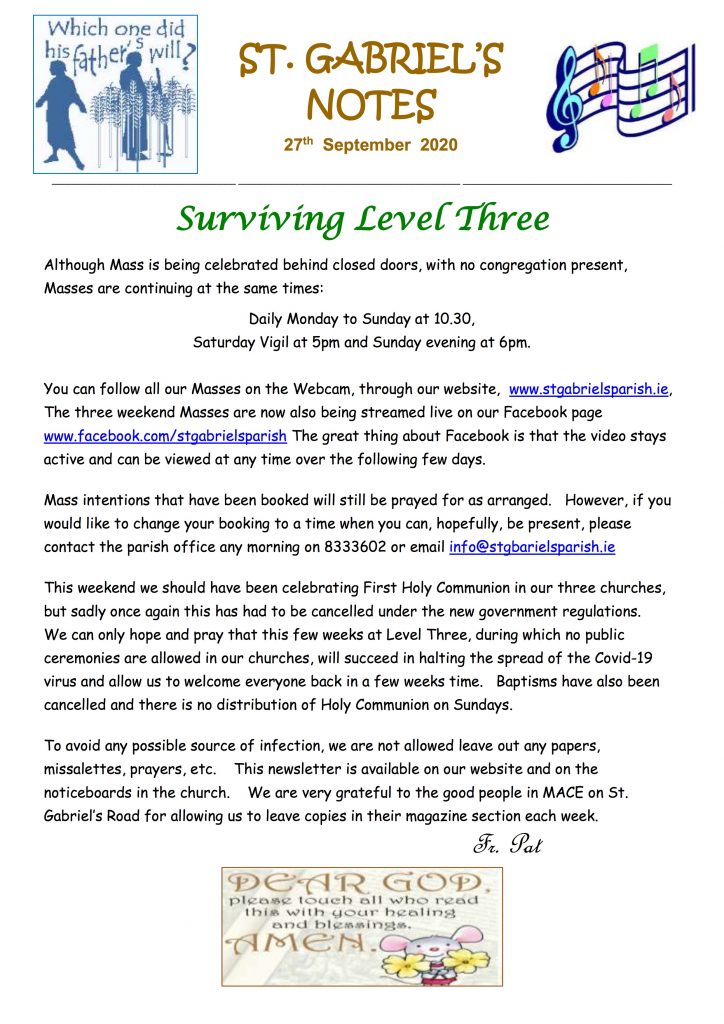 Which one did his father's will?

ST. GABRIEL'S NOTES

27th September 2020

Surviving Level Three

Although Mass is being celebrated behind closed doors, with no congregation present, Masses are continuing at the same times:

Daily Monday to Sunday at 10.30,
Saturday Vigil at 5pm and Sunday evening at 6pm.

You can follow all our Masses on the Webcam, through our website, www.stgabrielsparish.ie, The three weekend Masses are now also being streamed live on our Facebook page www.facebook.com/stgabrielsparish The great thing about Facebook is that the video stays active and can be viewed at any time over the following few days.

Mass intentions that have been booked will still be prayed for as arranged. However, if you would like to change your booking to a time when you can, hopefully, be present, please contact the parish office any morning on 8333602 or email info@stgbarielsparish.ie

This weekend we should have been celebrating First Holy Communion in our three churches, but sadly once again this has had to be cancelled under the new government regulations. We can only hope and pray that this few weeks at Level Three, during which no public ceremonies are allowed in our churches, will succeed in halting the spread of the Covid-19 virus and allow us to welcome everyone back in a few weeks time. Baptisms have also been cancelled and there is no distribution of Holy Communion on Sundays.

To avoid any possible source of infection, we are not allowed leave out any papers, missalettes, prayers, etc. This newsletter is available on our website and on the noticeboards in the church. We are very grateful to the good people in MACE on St. Gabriel's Road for allowing us to leave copies in their magazine section each week.

Fr. Pat

DEAR GOD,
please touch all who read this with your healing and blessings.
AMEN.